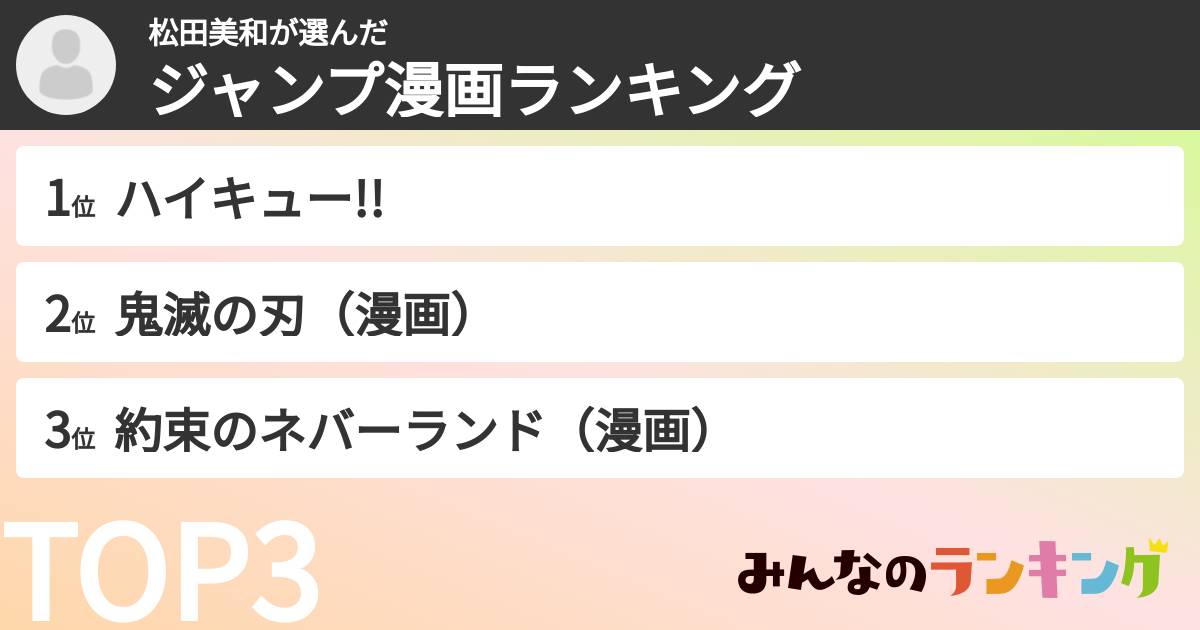 松田美和が選んだ
ジャンプ漫画ランキング

1位 ハイキュー!!

2位 鬼滅の刃（漫画）

3位 約束のネバーランド（漫画）

TOP3

みんなのランキング